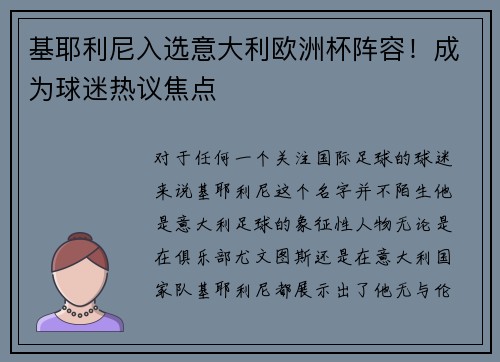 基耶利尼入选意大利欧洲杯阵容！成为球迷热议焦点

对于任何一个关注国际足球的球迷来说基耶利尼这个名字并不陌生他是意大利足球的象征性人物无论是在俱乐部尤文图斯还是在意大利国家队基耶利尼都展示出了他无与伦